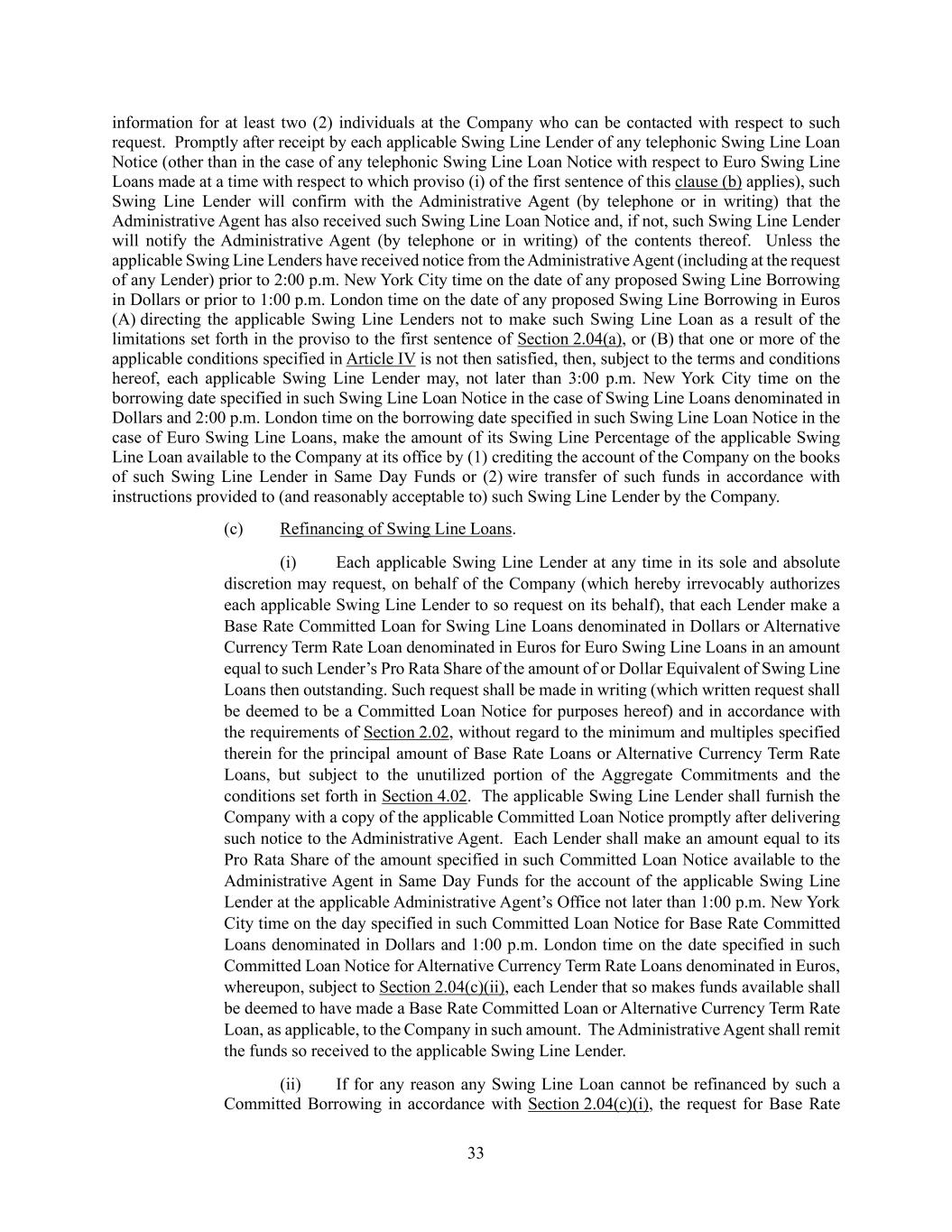 information for at least two (2) individuals at the Company who can be contacted with respect to such request. Promptly after receipt by each applicable Swing Line Lender of any telephonic Swing Line Loan Notice (other than in the case of any telephonic Swing Line Loan Notice with respect to Euro Swing Line Loans made at a time with respect to which proviso (i) of the first sentence of this clause (b) applies), such Swing Line Lender will confirm with the Administrative Agent (by telephone or in writing) that the Administrative Agent has also received such Swing Line Loan Notice and, if not, such Swing Line Lender will notify the Administrative Agent (by telephone or in writing) of the contents thereof. Unless the applicable Swing Line Lenders have received notice from the Administrative Agent (including at the request of any Lender) prior to 2:00 p.m. New York City time on the date of any proposed Swing Line Borrowing in Dollars or prior to 1:00 p.m. London time on the date of any proposed Swing Line Borrowing in Euros (A) directing the applicable Swing Line Lenders not to make such Swing Line Loan as a result of the limitations set forth in the proviso to the first sentence of Section 2.04(a), or (B) that one or more of the applicable conditions specified in Article IV is not then satisfied, then, subject to the terms and conditions hereof, each applicable Swing Line Lender may, not later than 3:00 p.m. New York City time on the borrowing date specified in such Swing Line Loan Notice in the case of Swing Line Loans denominated in Dollars and 2:00 p.m. London time on the borrowing date specified in such Swing Line Loan Notice in the case of Euro Swing Line Loans, make the amount of its Swing Line Percentage of the applicable Swing Line Loan available to the Company at its office by (1) crediting the account of the Company on the books of such Swing Line Lender in Same Day Funds or (2) wire transfer of such funds in accordance with instructions provided to (and reasonably acceptable to) such Swing Line Lender by the Company.

(c) Refinancing of Swing Line Loans.

(i) Each applicable Swing Line Lender at any time in its sole and absolute discretion may request, on behalf of the Company (which hereby irrevocably authorizes each applicable Swing Line Lender to so request on its behalf), that each Lender make a Base Rate Committed Loan for Swing Line Loans denominated in Dollars or Alternative Currency Term Rate Loan denominated in Euros for Euro Swing Line Loans in an amount equal to such Lender's Pro Rata Share of the amount of or Dollar Equivalent of Swing Line Loans then outstanding. Such request shall be made in writing (which written request shall be deemed to be a Committed Loan Notice for purposes hereof) and in accordance with the requirements of Section 2.02, without regard to the minimum and multiples specified therein for the principal amount of Base Rate Loans or Alternative Currency Term Rate Loans, but subject to the unutilized portion of the Aggregate Commitments and the conditions set forth in Section 4.02. The applicable Swing Line Lender shall furnish the Company with a copy of the applicable Committed Loan Notice promptly after delivering such notice to the Administrative Agent. Each Lender shall make an amount equal to its Pro Rata Share of the amount specified in such Committed Loan Notice available to the Administrative Agent in Same Day Funds for the account of the applicable Swing Line Lender at the applicable Administrative Agent's Office not later than 1:00 p.m. New York City time on the day specified in such Committed Loan Notice for Base Rate Committed Loans denominated in Dollars and 1:00 p.m. London time on the date specified in such Committed Loan Notice for Alternative Currency Term Rate Loans denominated in Euros, whereupon, subject to Section 2.04(c)(ii), each Lender that so makes funds available shall be deemed to have made a Base Rate Committed Loan or Alternative Currency Term Rate Loan, as applicable, to the Company in such amount. The Administrative Agent shall remit the funds so received to the applicable Swing Line Lender.

(ii) If for any reason any Swing Line Loan cannot be refinanced by such a Committed Borrowing in accordance with Section 2.04(c)(i), the request for Base Rate

33